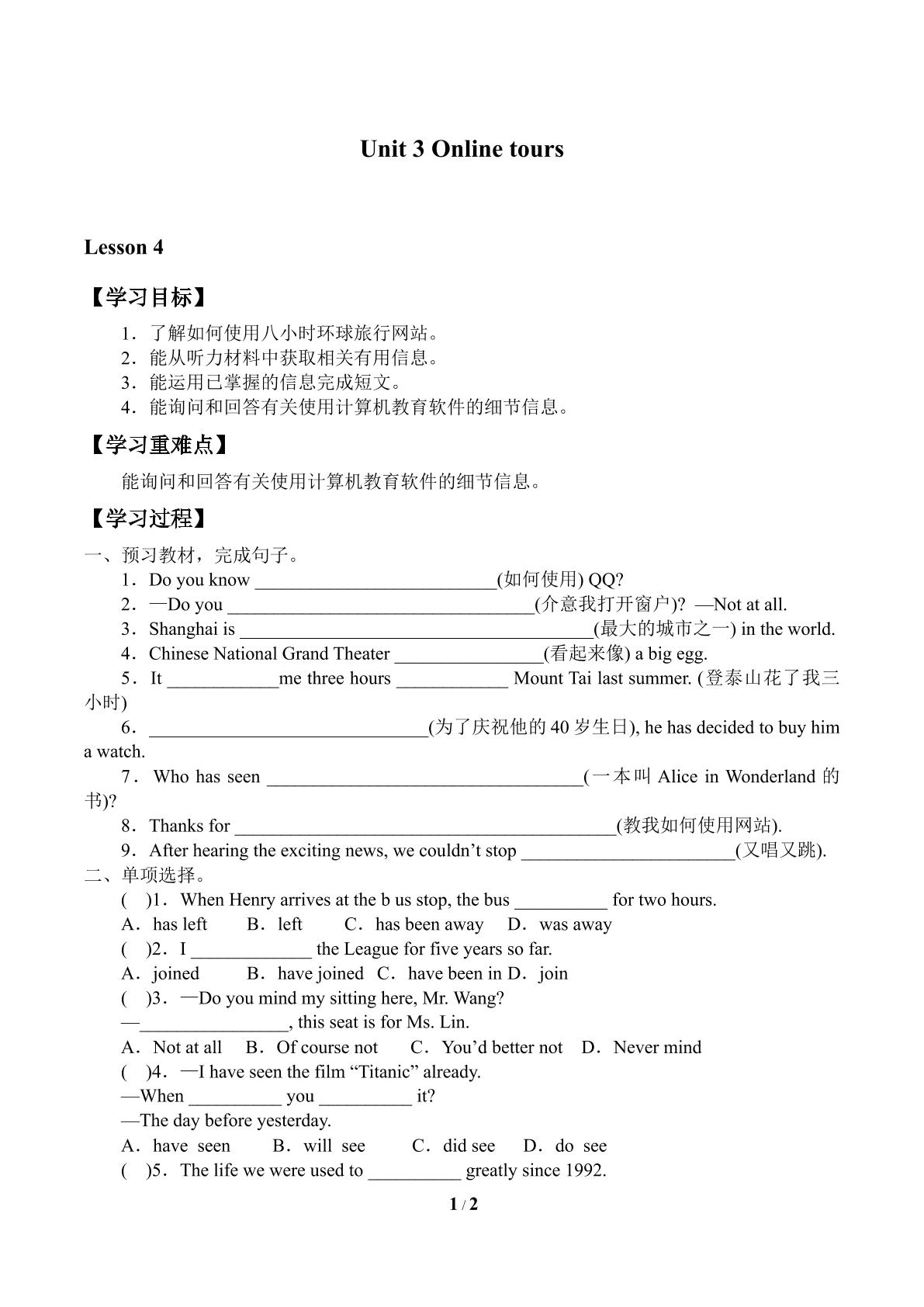 Unit 3 Online tours

Lesson 4

【学习目标】

1．了解如何使用八小时环球旅行网站。
2．能从听力材料中获取相关有用信息。
3．能运用已掌握的信息完成短文。
4．能询问和回答有关使用计算机教育软件的细节信息。

【学习重难点】

能询问和回答有关使用计算机教育软件的细节信息。

【学习过程】

一、预习教材，完成句子。
1．Do you know ____(如何使用) QQ?
2．—Do you ____(介意我打开窗户)? —Not at all.
3．Shanghai is ____(最大的城市之一) in the world.
4．Chinese National Grand Theater ____(看起来像) a big egg.
5．It ____me three hours ____ Mount Tai last summer. (登泰山花了我三小时)
6．____(为了庆祝他的40岁生日), he has decided to buy him a watch.
7．Who has seen ____(一本叫Alice in Wonderland的书)?
8．Thanks for ____(教我如何使用网站).
9．After hearing the exciting news, we couldn't stop ____(又唱又跳).
二、单项选择。
( )1．When Henry arrives at the b us stop, the bus ____ for two hours.
A．has left B．left C．has been away D．was away
( )2．I ____ the League for five years so far.
A．joined B．have joined C．have been in D．join
( )3．—Do you mind my sitting here, Mr. Wang?
—____, this seat is for Ms. Lin.
A．Not at all B．Of course not C．You'd better not D．Never mind
( )4．—I have seen the film "Titanic" already.
—When ____ you ____ it?
—The day before yesterday.
A．have seen B．will see C．did see D．do see
( )5．The life we were used to ____ greatly since 1992.

1 / 2